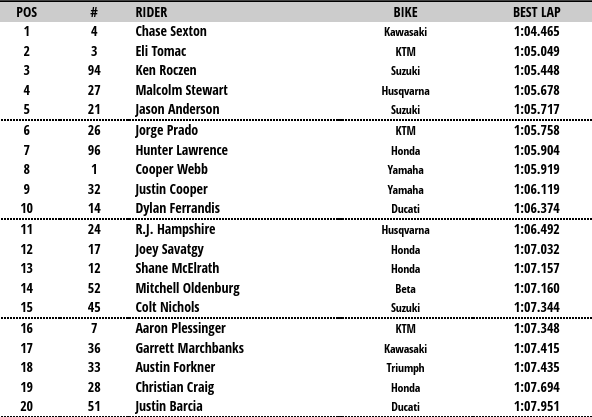 | POS | # | RIDER | BIKE | BEST LAP |
|---|---|---|---|---|
| 1 | 4 | Chase Sexton | Kawasaki | 1:04.465 |
| 2 | 3 | Eli Tomac | KTM | 1:05.049 |
| 3 | 94 | Ken Roczen | Suzuki | 1:05.448 |
| 4 | 27 | Malcolm Stewart | Husqvarna | 1:05.678 |
| 5 | 21 | Jason Anderson | Suzuki | 1:05.717 |
| 6 | 26 | Jorge Prado | KTM | 1:05.758 |
| 7 | 96 | Hunter Lawrence | Honda | 1:05.904 |
| 8 | 1 | Cooper Webb | Yamaha | 1:05.919 |
| 9 | 32 | Justin Cooper | Yamaha | 1:06.119 |
| 10 | 14 | Dylan Ferrandis | Ducati | 1:06.374 |
| 11 | 24 | R.J. Hampshire | Husqvarna | 1:06.492 |
| 12 | 17 | Joey Savatgy | Honda | 1:07.032 |
| 13 | 12 | Shane McElrath | Honda | 1:07.157 |
| 14 | 52 | Mitchell Oldenburg | Beta | 1:07.160 |
| 15 | 45 | Colt Nichols | Suzuki | 1:07.344 |
| 16 | 7 | Aaron Plessinger | KTM | 1:07.348 |
| 17 | 36 | Garrett Marchbanks | Kawasaki | 1:07.415 |
| 18 | 33 | Austin Forkner | Triumph | 1:07.435 |
| 19 | 28 | Christian Craig | Honda | 1:07.694 |
| 20 | 51 | Justin Barcia | Ducati | 1:07.951 |